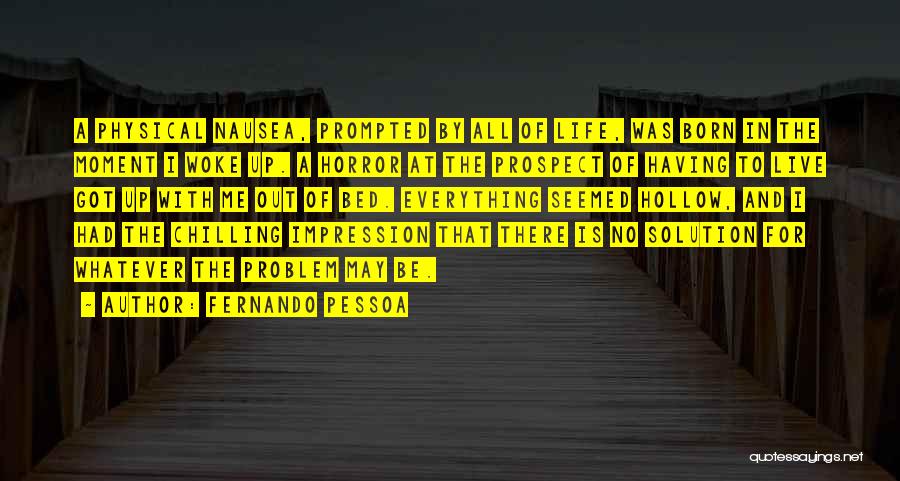 A PHYSICAL NAUSEA, PROMPTED BY ALL OF LIFE, WAS BORN IN THE MOMENT I WOKE UP. A HORROR AT THE PROSPECT OF HAVING TO LIVE GOT UP WITH ME OUT OF BED. EVERYTHING SEEMED HOLLOW, AND I HAD THE CHILLING IMPRESSION THAT THERE IS NO SOLUTION FOR WHATEVER THE PROBLEM MAY BE.

- AUTHOR: FERNANDO PESSOA

quotessayings.net